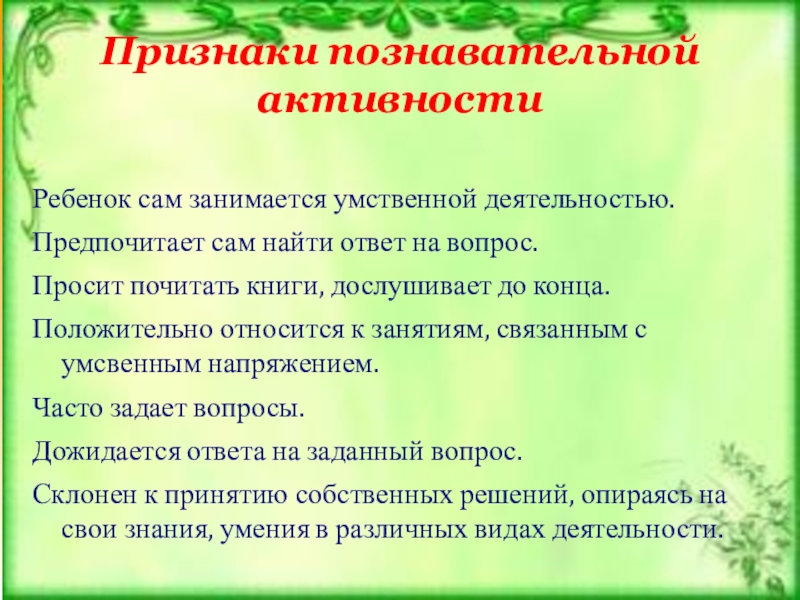 Признаки познавательной активности

Ребенок сам занимается умственной деятельностью.

Предпочитает сам найти ответ на вопрос.

Просит почитать книги, дослушивает до конца.

Положительно относится к занятиям, связанным с умсвенным напряжением.

Часто задает вопросы.

Дожидается ответа на заданный вопрос.

Склонен к принятию собственных решений, опираясь на свои знания, умения в различных видах деятельности.